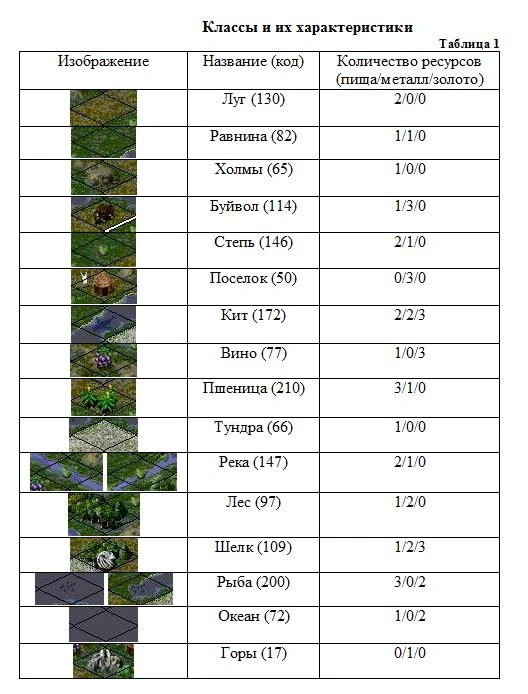 **Классы и их характеристики**

**Таблица 1**

| Изображение | Название (код) | Количество ресурсов (пища/металл/золото) |
|---|---|---|
| | Луг (130) | 2/0/0 |
| | Равнина (82) | 1/1/0 |
| | Холмы (65) | 1/0/0 |
| | Буйвол (114) | 1/3/0 |
| | Степь (146) | 2/1/0 |
| | Поселок (50) | 0/3/0 |
| | Кит (172) | 2/2/3 |
| | Вино (77) | 1/0/3 |
| | Пшеница (210) | 3/1/0 |
| | Тундра (66) | 1/0/0 |
| | Река (147) | 2/1/0 |
| | Лес (97) | 1/2/0 |
| | Шелк (109) | 1/2/3 |
| | Рыба (200) | 3/0/2 |
| | Океан (72) | 1/0/2 |
| | Горы (17) | 0/1/0 |